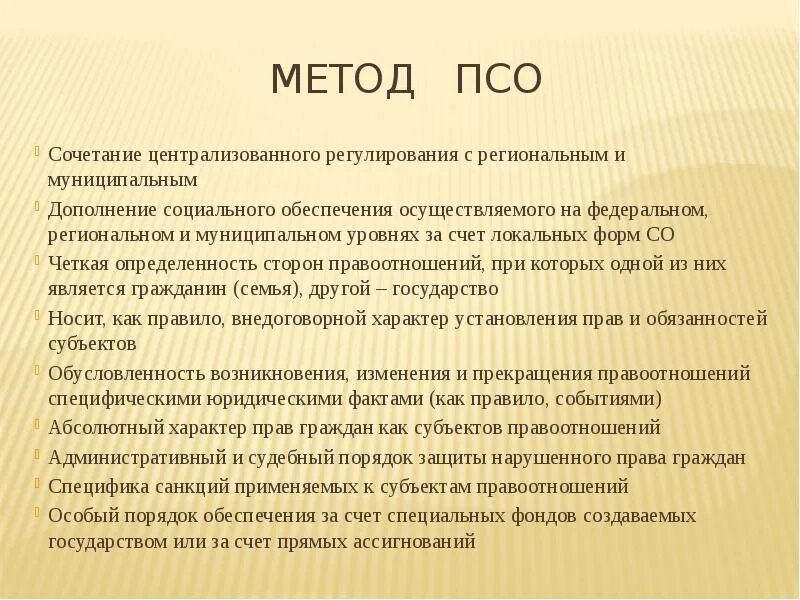 МЕТОД ПСО

Сочетание централизованного регулирования с региональным и муниципальным

Дополнение социального обеспечения осуществляемого на федеральном, региональном и муниципальном уровнях за счет локальных форм СО

Четкая определенность сторон правоотношений, при которых одной из них является гражданин (семья), другой – государство

Носит, как правило, внедоговорной характер установления прав и обязанностей субъектов

Обусловленность возникновения, изменения и прекращения правоотношений специфическими юридическими фактами (как правило, событиями)

Абсолютный характер прав граждан как субъектов правоотношений

Административный и судебный порядок защиты нарушенного права граждан

Специфика санкций применяемых к субъектам правоотношений

Особый порядок обеспечения за счет специальных фондов создаваемых государством или за счет прямых ассигнований